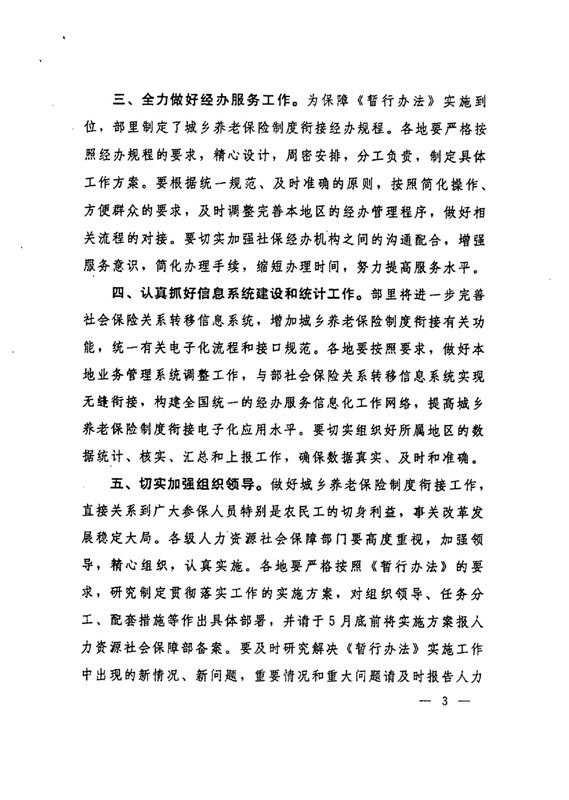 三、全力做好经办服务工作。为保障《暂行办法》实施到位，部里制定了城乡养老保险制度衔接经办规程。各地要严格按照经办规程的要求，精心设计，周密安排，分工负责，制定具体工作方案。要根据统一规范、及时准确的原则，按照简化操作、方便群众的要求，及时调整完善本地区的经办管理程序，做好相关流程的对接。要切实加强社保经办机构之间的沟通配合，增强服务意识，简化办理手续，缩短办理时间，努力提高服务水平。

四、认真抓好信息系统建设和统计工作。部里将进一步完善社会保险关系转移信息系统，增加城乡养老保险制度衔接有关功能，统一有关电子化流程和接口规范。各地要按照要求，做好本地业务管理系统调整工作，与部社会保险关系转移信息系统实现无缝衔接，构建全国统一的经办服务信息化工作网络，提高城乡养老保险制度衔接电子化应用水平。要切实组织好所属地区的数据统计、核实、汇总和上报工作，确保数据真实、及时和准确。

五、切实加强组织领导。做好城乡养老保险制度衔接工作，直接关系到广大参保人员特别是农民工的切身利益，事关改革发展稳定大局。各级人力资源社会保障部门要高度重视，加强领导，精心组织，认真实施。各地要严格按照《暂行办法》的要求，研究制定贯彻落实工作的实施方案，对组织领导、任务分工、配套措施等作出具体部署，并请于5月底前将实施方案报人力资源社会保障部备案。要及时研究解决《暂行办法》实施工作中出现的新情况、新问题，重要情况和重大问题请及时报告人力

— 3 —